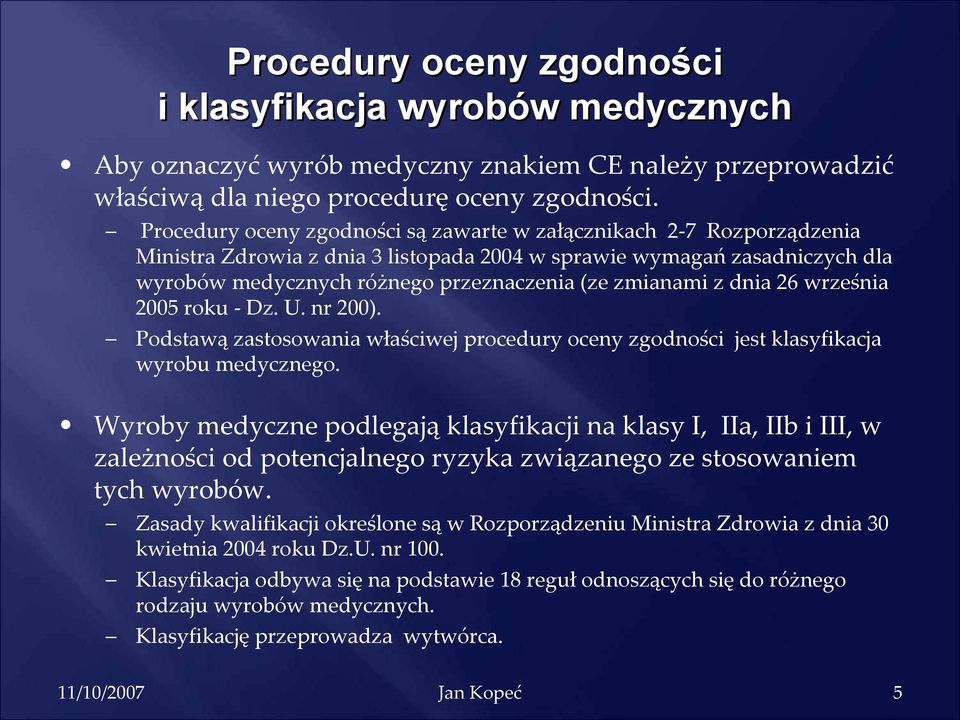 Procedury oceny zgodności i klasyfikacja wyrobów medycznych

• Aby oznaczyć wyrób medyczny znakiem CE należy przeprowadzić właściwą dla niego procedurę oceny zgodności.
– Procedury oceny zgodności są zawarte w załącznikach 2-7 Rozporządzenia Ministra Zdrowia z dnia 3 listopada 2004 w sprawie wymagań zasadniczych dla wyrobów medycznych różnego przeznaczenia (ze zmianami z dnia 26 września 2005 roku - Dz. U. nr 200).
– Podstawą zastosowania właściwej procedury oceny zgodności jest klasyfikacja wyrobu medycznego.

• Wyroby medyczne podlegają klasyfikacji na klasy I, IIa, IIb i III, w zależności od potencjalnego ryzyka związanego ze stosowaniem tych wyrobów.
– Zasady kwalifikacji określone są w Rozporządzeniu Ministra Zdrowia z dnia 30 kwietnia 2004 roku Dz.U. nr 100.
– Klasyfikacja odbywa się na podstawie 18 reguł odnoszących się do różnego rodzaju wyrobów medycznych.
– Klasyfikację przeprowadza wytwórca.

11/10/2007 Jan Kopeć 5